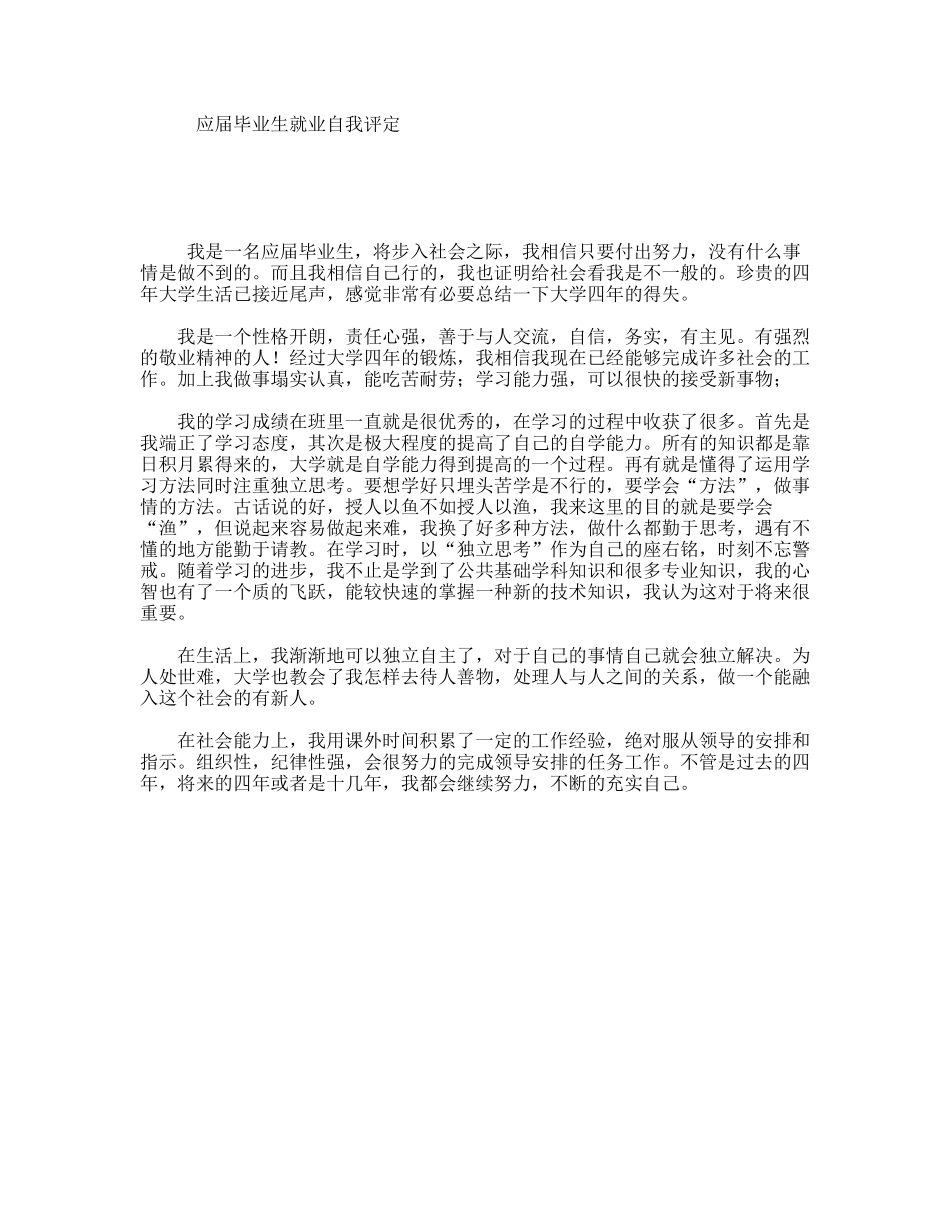 应届毕业生就业自我评定

我是一名应届毕业生，将步入社会之际，我相信只要付出努力，没有什么事情是做不到的。而且我相信自己行的，我也证明给社会看我是不一般的。珍贵的四年大学生活已接近尾声，感觉非常有必要总结一下大学四年的得失。

我是一个性格开朗，责任心强，善于与人交流，自信，务实，有主见。有强烈的敬业精神的人！经过大学四年的锻炼，我相信我现在已经能够完成许多社会的工作。加上我做事塌实认真，能吃苦耐劳；学习能力强，可以很快的接受新事物；

我的学习成绩在班里一直就是很优秀的，在学习的过程中收获了很多。首先是我端正了学习态度，其次是极大程度的提高了自己的自学能力。所有的知识都是靠日积月累得来的，大学就是自学能力得到提高的一个过程。再有就是懂得了运用学习方法同时注重独立思考。要想学好只埋头苦学是不行的，要学会“方法”，做事情的方法。古话说的好，授人以鱼不如授人以渔，我来这里的目的就是要学会“渔”，但说起来容易做起来难，我换了好多种方法，做什么都勤于思考，遇有不懂的地方能勤于请教。在学习时，以“独立思考”作为自己的座右铭，时刻不忘警戒。随着学习的进步，我不止是学到了公共基础学科知识和很多专业知识，我的心智也有了一个质的飞跃，能较快速的掌握一种新的技术知识，我认为这对于将来很重要。

在生活上，我渐渐地可以独立自主了，对于自己的事情自己就会独立解决。为人处世难，大学也教会了我怎样去待人善物，处理人与人之间的关系，做一个能融入这个社会的有新人。

在社会能力上，我用课外时间积累了一定的工作经验，绝对服从领导的安排和指示。组织性，纪律性强，会很努力的完成领导安排的任务工作。不管是过去的四年，将来的四年或者是十几年，我都会继续努力，不断的充实自己。